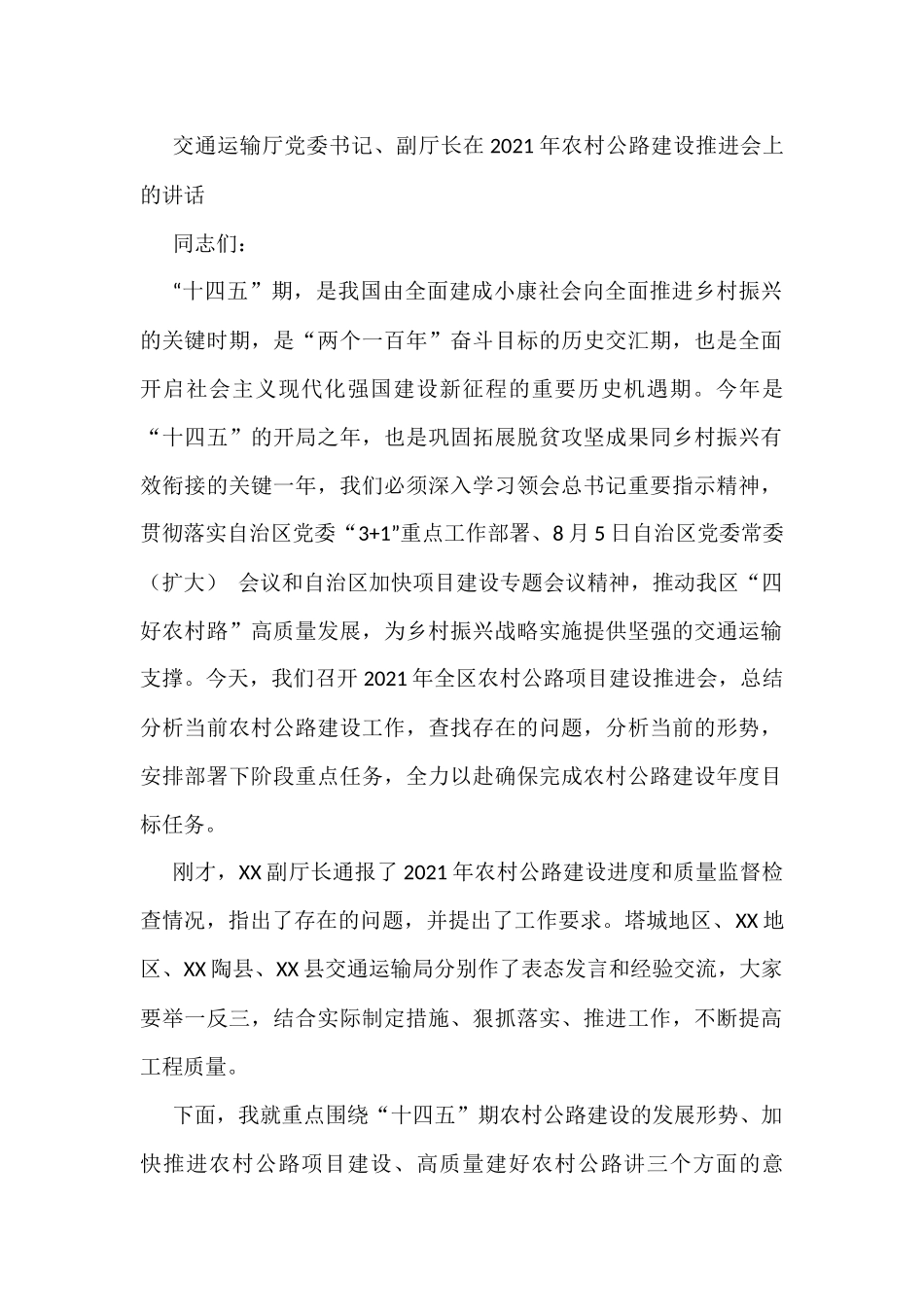 交通运输厅党委书记、副厅长在2021年农村公路建设推进会上的讲话

同志们：

“十四五”期，是我国由全面建成小康社会向全面推进乡村振兴的关键时期，是“两个一百年”奋斗目标的历史交汇期，也是全面开启社会主义现代化强国建设新征程的重要历史机遇期。今年是“十四五”的开局之年，也是巩固拓展脱贫攻坚成果同乡村振兴有效衔接的关键一年，我们必须深入学习领会总书记重要指示精神，贯彻落实自治区党委“3+1”重点工作部署、8月5日自治区党委常委（扩大） 会议和自治区加快项目建设专题会议精神，推动我区“四好农村路”高质量发展，为乡村振兴战略实施提供坚强的交通运输支撑。今天，我们召开2021年全区农村公路项目建设推进会，总结分析当前农村公路建设工作，查找存在的问题，分析当前的形势，安排部署下阶段重点任务，全力以赴确保完成农村公路建设年度目标任务。

刚才，XX副厅长通报了2021年农村公路建设进度和质量监督检查情况，指出了存在的问题，并提出了工作要求。塔城地区、XX地区、XX陶县、XX县交通运输局分别作了表态发言和经验交流，大家要举一反三，结合实际制定措施、狠抓落实、推进工作，不断提高工程质量。

下面，我就重点围绕“十四五”期农村公路建设的发展形势、加快推进农村公路项目建设、高质量建好农村公路讲三个方面的意